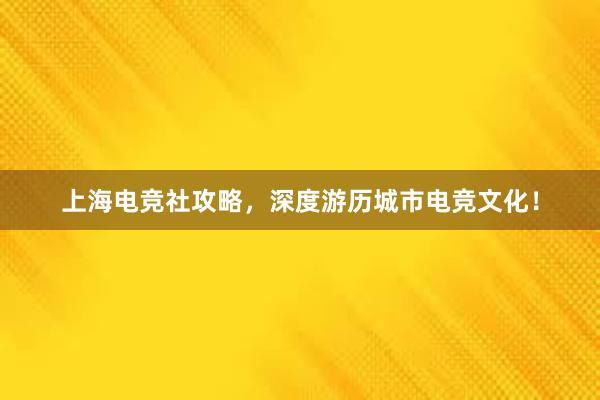 上海电竞社攻略，深度游历城市电竞文化！